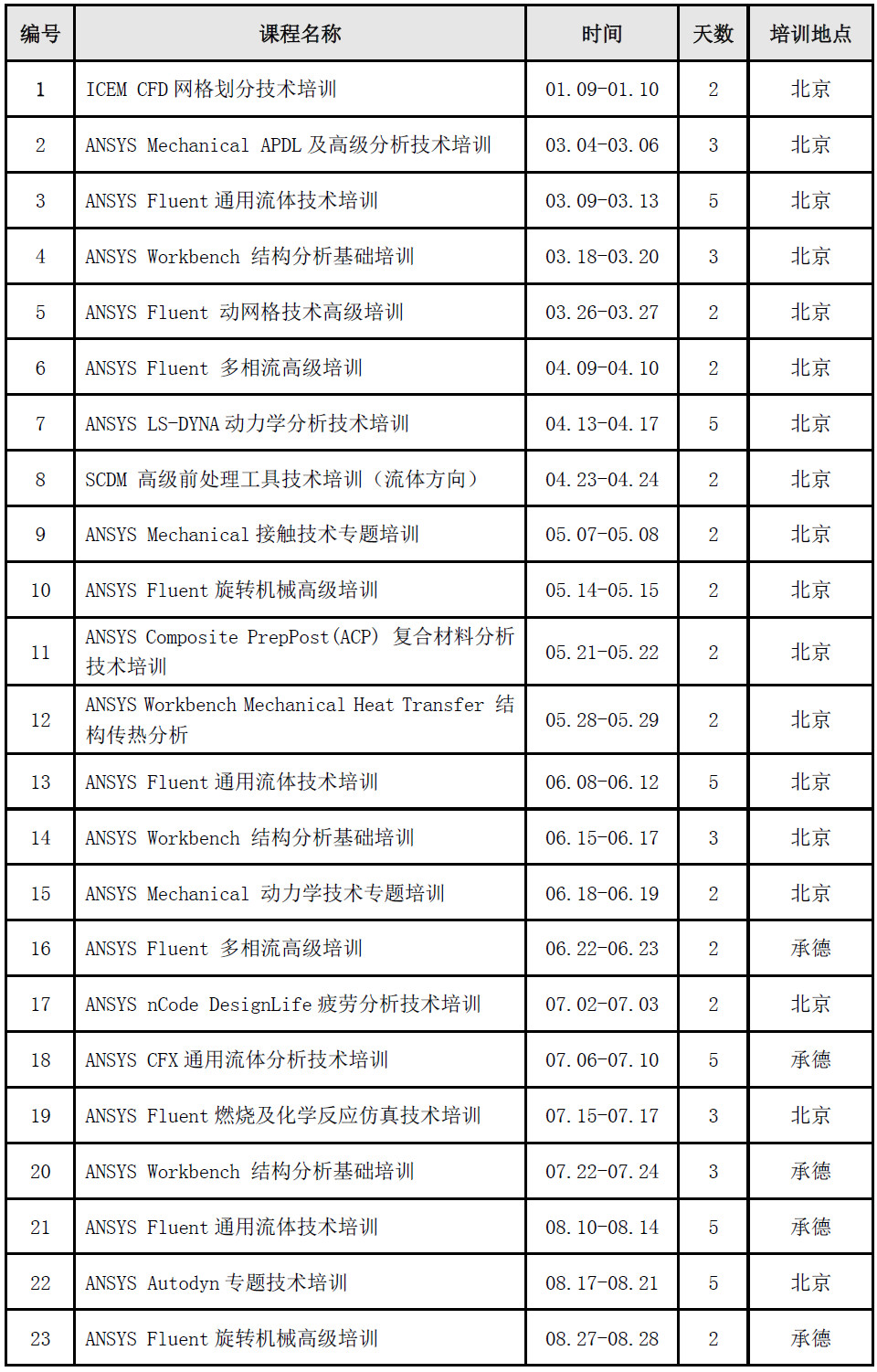 | 编号 | 课程名称 | 时间 | 天数 | 培训地点 |
|---|---|---|---|---|
| 1 | ICEM CFD 网格划分技术培训 | 01.09-01.10 | 2 | 北京 |
| 2 | ANSYS Mechanical APDL 及高级分析技术培训 | 03.04-03.06 | 3 | 北京 |
| 3 | ANSYS Fluent 通用流体技术培训 | 03.09-03.13 | 5 | 北京 |
| 4 | ANSYS Workbench 结构分析基础培训 | 03.18-03.20 | 3 | 北京 |
| 5 | ANSYS Fluent 动网格技术高级培训 | 03.26-03.27 | 2 | 北京 |
| 6 | ANSYS Fluent 多相流高级培训 | 04.09-04.10 | 2 | 北京 |
| 7 | ANSYS LS-DYNA 动力学分析技术培训 | 04.13-04.17 | 5 | 北京 |
| 8 | SCDM 高级前处理工具技术培训（流体方向） | 04.23-04.24 | 2 | 北京 |
| 9 | ANSYS Mechanical 接触技术专题培训 | 05.07-05.08 | 2 | 北京 |
| 10 | ANSYS Fluent 旋转机械高级培训 | 05.14-05.15 | 2 | 北京 |
| 11 | ANSYS Composite PrepPost(ACP) 复合材料分析技术培训 | 05.21-05.22 | 2 | 北京 |
| 12 | ANSYS Workbench Mechanical Heat Transfer 结构传热分析 | 05.28-05.29 | 2 | 北京 |
| 13 | ANSYS Fluent 通用流体技术培训 | 06.08-06.12 | 5 | 北京 |
| 14 | ANSYS Workbench 结构分析基础培训 | 06.15-06.17 | 3 | 北京 |
| 15 | ANSYS Mechanical 动力学技术专题培训 | 06.18-06.19 | 2 | 北京 |
| 16 | ANSYS Fluent 多相流高级培训 | 06.22-06.23 | 2 | 承德 |
| 17 | ANSYS nCode DesignLife 疲劳分析技术培训 | 07.02-07.03 | 2 | 北京 |
| 18 | ANSYS CFX 通用流体分析技术培训 | 07.06-07.10 | 5 | 承德 |
| 19 | ANSYS Fluent 燃烧及化学反应仿真技术培训 | 07.15-07.17 | 3 | 北京 |
| 20 | ANSYS Workbench 结构分析基础培训 | 07.22-07.24 | 3 | 承德 |
| 21 | ANSYS Fluent 通用流体技术培训 | 08.10-08.14 | 5 | 承德 |
| 22 | ANSYS Autodyn 专题技术培训 | 08.17-08.21 | 5 | 北京 |
| 23 | ANSYS Fluent 旋转机械高级培训 | 08.27-08.28 | 2 | 承德 |